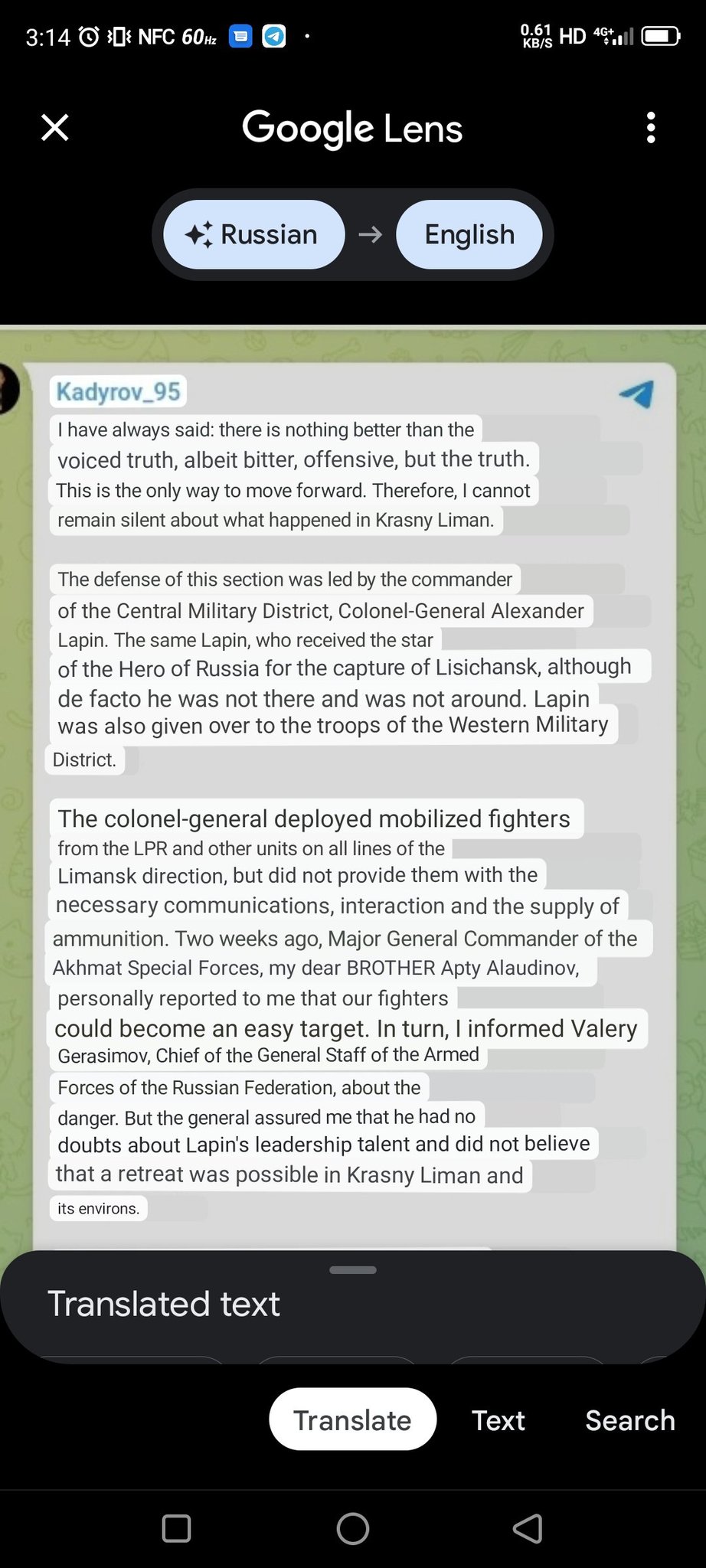 3:14 NFC 60Hz 0.61 KB/S HD 4G+

Google Lens

Russian → English

Kadyrov_95

I have always said: there is nothing better than the voiced truth, albeit bitter, offensive, but the truth. This is the only way to move forward. Therefore, I cannot remain silent about what happened in Krasny Liman.

The defense of this section was led by the commander of the Central Military District, Colonel-General Alexander Lapin. The same Lapin, who received the star of the Hero of Russia for the capture of Lisichansk, although de facto he was not there and was not around. Lapin was also given over to the troops of the Western Military District.

The colonel-general deployed mobilized fighters from the LPR and other units on all lines of the Limansk direction, but did not provide them with the necessary communications, interaction and the supply of ammunition. Two weeks ago, Major General Commander of the Akhmat Special Forces, my dear BROTHER Apty Alaudinov, personally reported to me that our fighters could become an easy target. In turn, I informed Valery Gerasimov, Chief of the General Staff of the Armed Forces of the Russian Federation, about the danger. But the general assured me that he had no doubts about Lapin's leadership talent and did not believe that a retreat was possible in Krasny Liman and its environs.

Translated text

Translate Text Search